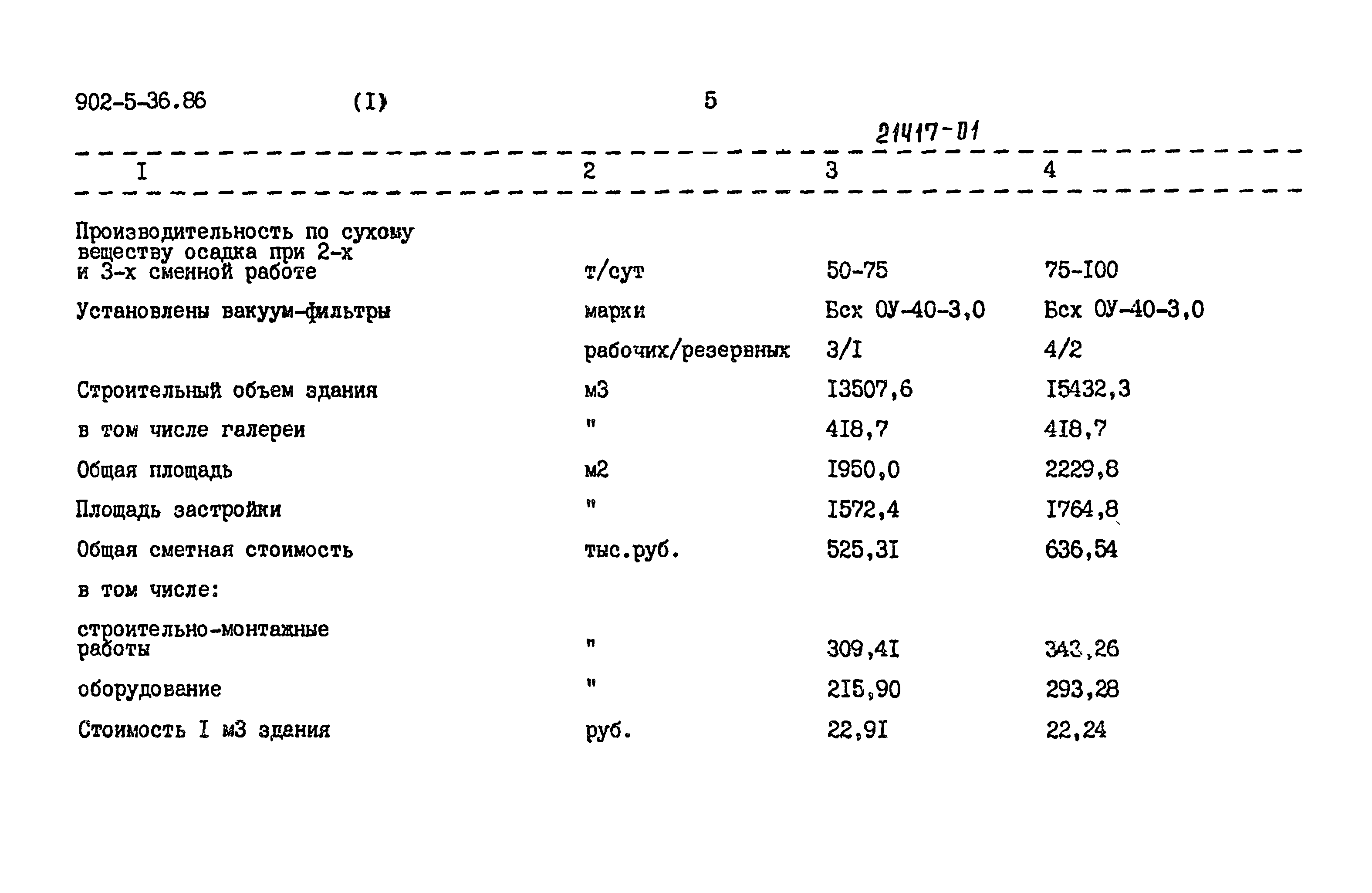 902-5-36.86 (I) 5

21417-01

| I | 2 | 3 | 4 |
|---|---|---|---|
| Производительность по сухому веществу осадка при 2-х и 3-х сменной работе | т/сут | 50-75 | 75-I00 |
| Установлены вакуум-фильтры | марки | Бсх ОУ-40-3,0 | Бсх ОУ-40-3,0 |
| | рабочих/резервных | 3/I | 4/2 |
| Строительный объем здания | м3 | I3507,6 | I5432,3 |
| в том числе галереи | " | 4I8,7 | 4I8,7 |
| Общая площадь | м2 | I950,0 | 2229,8 |
| Площадь застройки | " | I572,4 | I764,8 |
| Общая сметная стоимость | тыс.руб. | 525,3I | 636,54 |
| в том числе: | | | |
| строительно-монтажные работы | " | 309,4I | 343,26 |
| оборудование | " | 2I5,90 | 293,28 |
| Стоимость I м3 здания | руб. | 22,9I | 22,24 |